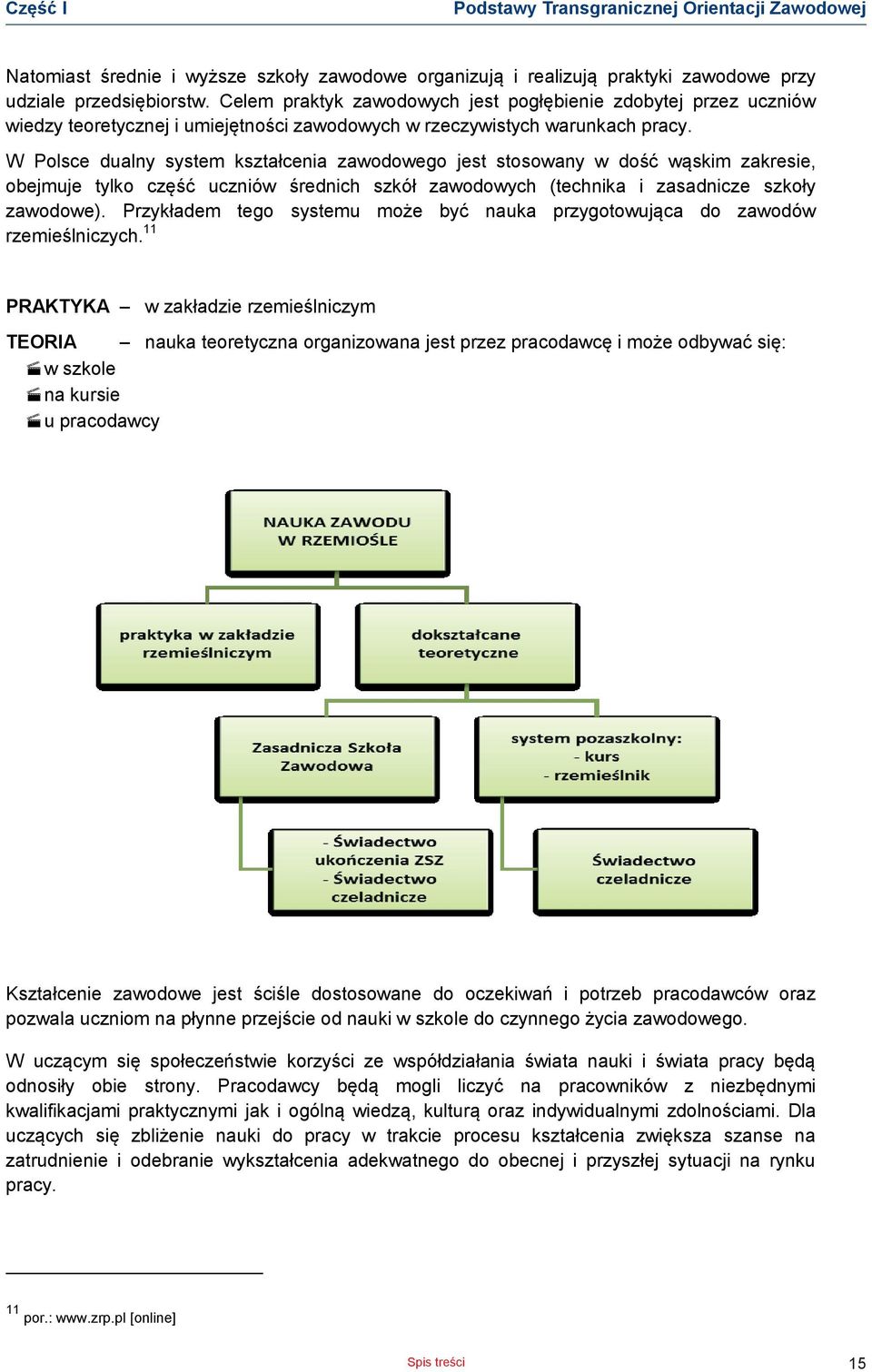 Część I Podstawy Transgranicznej Orientacji Zawodowej

Natomiast średnie i wyższe szkoły zawodowe organizują i realizują praktyki zawodowe przy udziale przedsiębiorstw. Celem praktyk zawodowych jest pogłębienie zdobytej przez uczniów wiedzy teoretycznej i umiejętności zawodowych w rzeczywistych warunkach pracy.

W Polsce dualny system kształcenia zawodowego jest stosowany w dość wąskim zakresie, obejmuje tylko część uczniów średnich szkół zawodowych (technika i zasadnicze szkoły zawodowe). Przykładem tego systemu może być nauka przygotowująca do zawodów rzemieślniczych.$^{11}$

PRAKTYKA – w zakładzie rzemieślniczym

TEORIA – nauka teoretyczna organizowana jest przez pracodawcę i może odbywać się:
w szkole
na kursie
u pracodawcy

NAUKA ZAWODU W RZEMIOŚLE

praktyka w zakładzie rzemieślniczym

dokształcane teoretyczne

Zasadnicza Szkoła Zawodowa

system pozaszkolny:
- kurs
- rzemieślnik

- Świadectwo ukończenia ZSZ
- Świadectwo czeladnicze

Świadectwo czeladnicze

Kształcenie zawodowe jest ściśle dostosowane do oczekiwań i potrzeb pracodawców oraz pozwala uczniom na płynne przejście od nauki w szkole do czynnego życia zawodowego.

W uczącym się społeczeństwie korzyści ze współdziałania świata nauki i świata pracy będą odnosiły obie strony. Pracodawcy będą mogli liczyć na pracowników z niezbędnymi kwalifikacjami praktycznymi jak i ogólną wiedzą, kulturą oraz indywidualnymi zdolnościami. Dla uczących się zbliżenie nauki do pracy w trakcie procesu kształcenia zwiększa szanse na zatrudnienie i odebranie wykształcenia adekwatnego do obecnej i przyszłej sytuacji na rynku pracy.

$^{11}$ por.: www.zrp.pl [online]

Spis treści

15